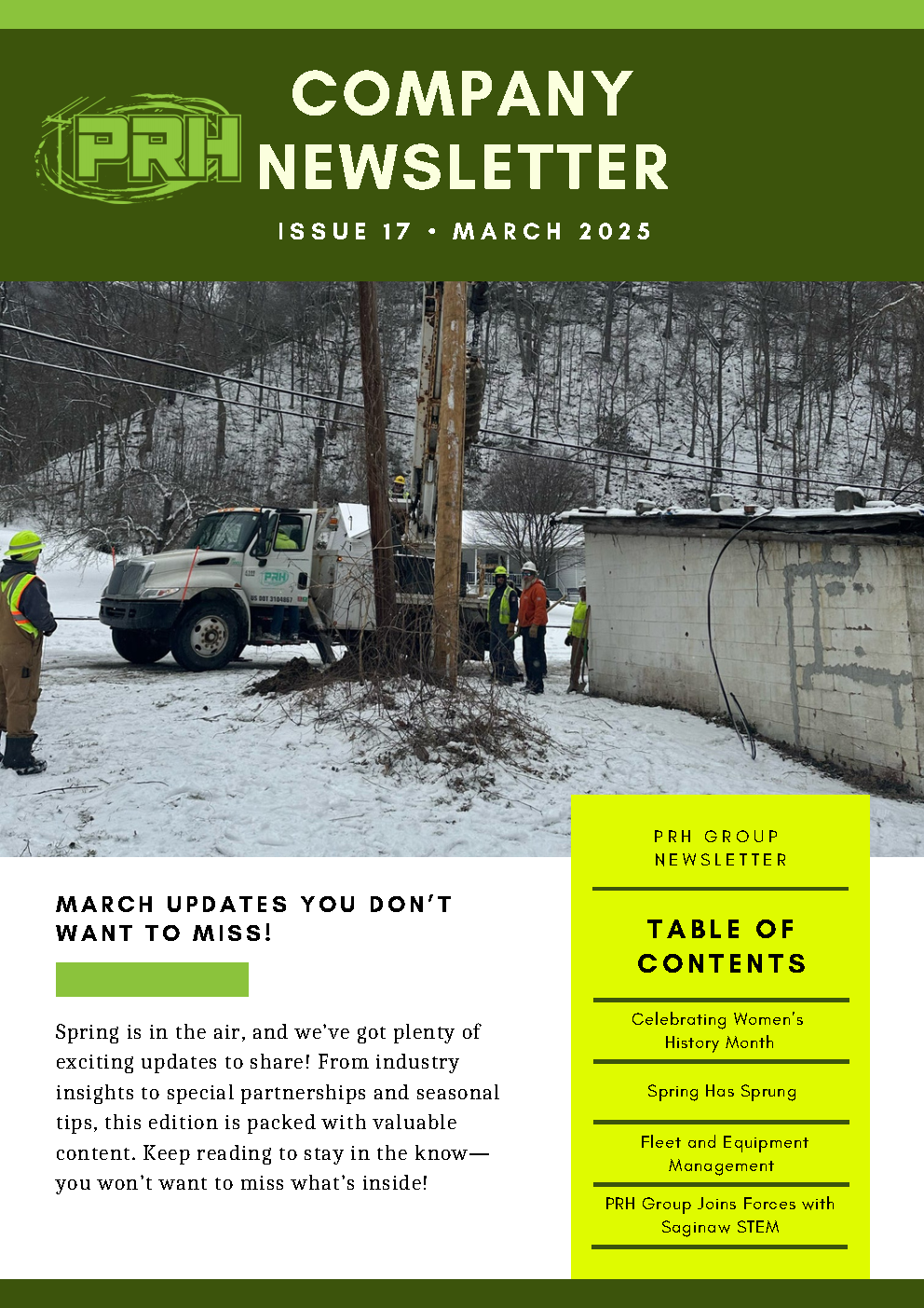 PRH

COMPANY NEWSLETTER

ISSUE 17 • MARCH 2025

PRH

US DOT 3104867

MARCH UPDATES YOU DON'T WANT TO MISS!

Spring is in the air, and we've got plenty of exciting updates to share! From industry insights to special partnerships and seasonal tips, this edition is packed with valuable content. Keep reading to stay in the know—you won't want to miss what's inside!

PRH GROUP NEWSLETTER

TABLE OF CONTENTS

Celebrating Women's History Month

Spring Has Sprung

Fleet and Equipment Management

PRH Group Joins Forces with Saginaw STEM